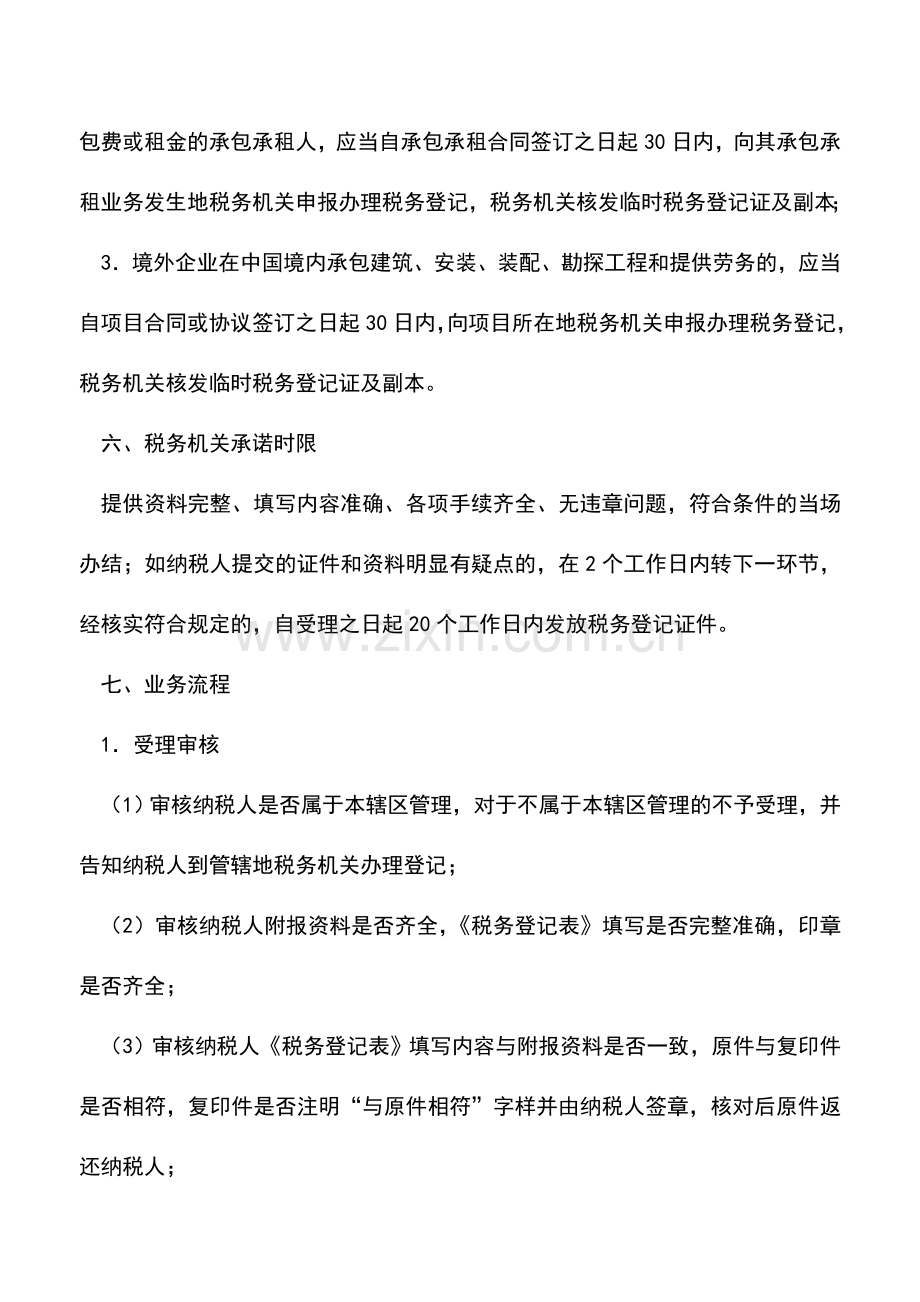 包费或租金的承包承租人，应当自承包承租合同签订之日起30日内，向其承包承租业务发生地税务机关申报办理税务登记，税务机关核发临时税务登记证及副本；

3．境外企业在中国境内承包建筑、安装、装配、勘探工程和提供劳务的，应当自项目合同或协议签订之日起30日内，向项目所在地税务机关申报办理税务登记，税务机关核发临时税务登记证及副本。

六、税务机关承诺时限

提供资料完整、填写内容准确、各项手续齐全、无违章问题，符合条件的当场办结；如纳税人提交的证件和资料明显有疑点的，在2个工作日内转下一环节，经核实符合规定的，自受理之日起20个工作日内发放税务登记证件。

七、业务流程

1．受理审核

（1）审核纳税人是否属于本辖区管理，对于不属于本辖区管理的不予受理，并告知纳税人到管辖地税务机关办理登记；

（2）审核纳税人附报资料是否齐全，《税务登记表》填写是否完整准确，印章是否齐全；

（3）审核纳税人《税务登记表》填写内容与附报资料是否一致，原件与复印件是否相符，复印件是否注明“与原件相符”字样并由纳税人签章，核对后原件返还纳税人；

www.zixin.com.cn